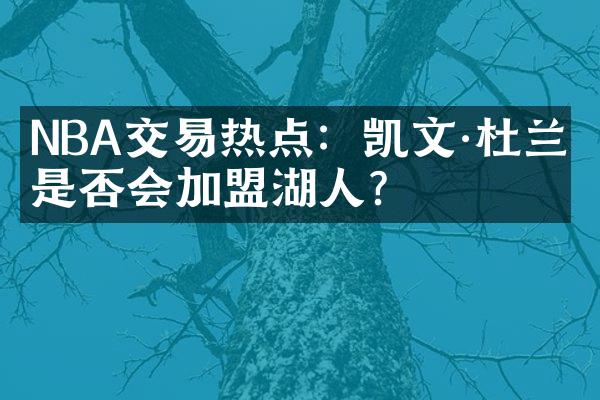 NBA交易热点：凯文·杜兰是否会加盟湖人？